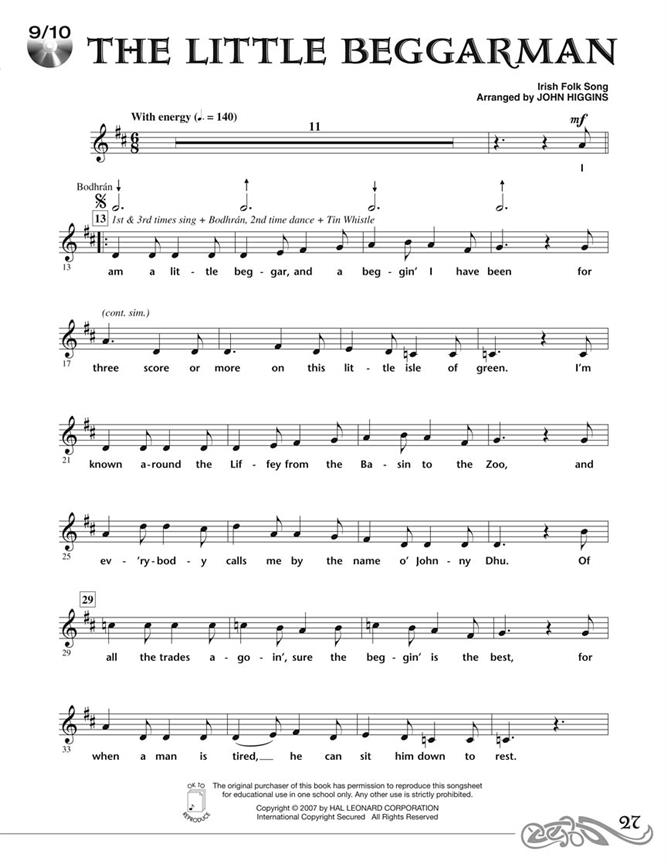 9/10

THE LITTLE BEGGARMAN

Irish Folk Song
Arranged by JOHN HIGGINS

With energy (♩. = 140)

11

mf

I

Bodhrán

13 1st & 3rd times sing + Bodhrán, 2nd time dance + Tin Whistle

13

am a lit - tle beg - gar, and a beg - gin' I have been for

(cont. sim.)

17

three score or more on this lit - tle isle of green. I'm

21

known a - round the Lif - fey from the Ba - sin to the Zoo, and

25

ev - 'ry - bod - y calls me by the name o' John - ny Dhu. Of

29

29

all the trades a - go - in', sure the beg - gin' is the best, for

33

when a man is tired, he can sit him down to rest.

OK TO REPRODUCE

The original purchaser of this book has permission to reproduce this songsheet for educational use in one school only. Any other use is strictly prohibited.

Copyright © 2007 by HAL LEONARD CORPORATION
International Copyright Secured All Rights Reserved

27